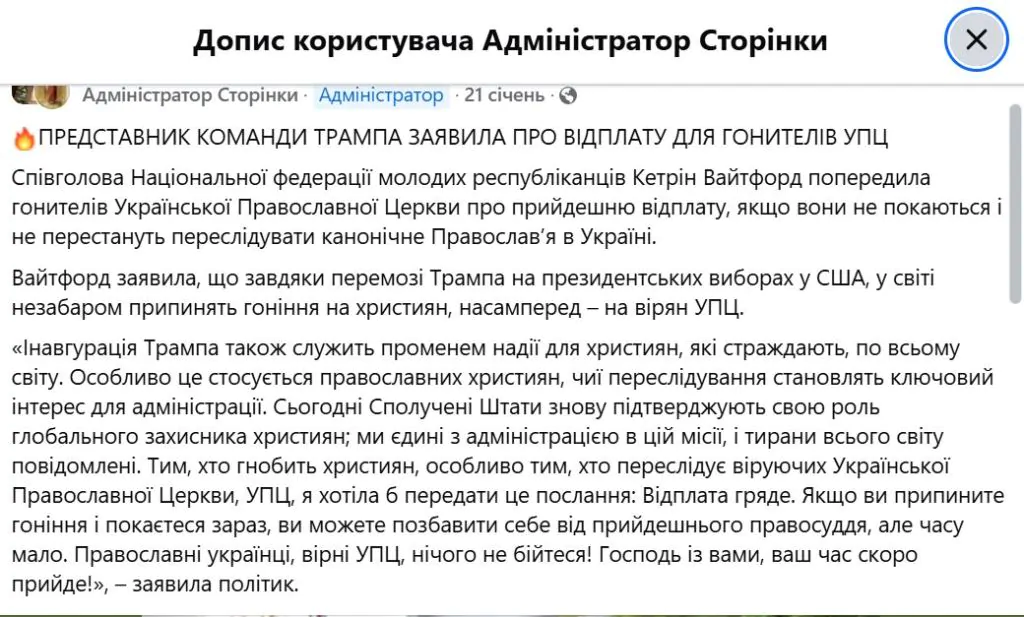 Допис користувача Адміністратор Сторінки

Адміністратор Сторінки · Адміністратор · 21 січень ·

🔥ПРЕДСТАВНИК КОМАНДИ ТРАМПА ЗАЯВИЛА ПРО ВІДПЛАТУ ДЛЯ ГОНИТЕЛІВ УПЦ

Співголова Національної федерації молодих республіканців Кетрін Вайтфорд попередила гонителів Української Православної Церкви про прийдешню відплату, якщо вони не покаються і не перестануть переслідувати канонічне Православ'я в Україні.

Вайтфорд заявила, що завдяки перемозі Трампа на президентських виборах у США, у світі незабаром припинять гоніння на християн, насамперед – на вірян УПЦ.

«Інавгурація Трампа також служить променем надії для християн, які страждають, по всьому світу. Особливо це стосується православних християн, чиї переслідування становлять ключовий інтерес для адміністрації. Сьогодні Сполучені Штати знову підтверджують свою роль глобального захисника християн; ми єдині з адміністрацією в цій місії, і тирани всього світу повідомлені. Тим, хто гнобить християн, особливо тим, хто переслідує віруючих Української Православної Церкви, УПЦ, я хотіла б передати це послання: Відплата гряде. Якщо ви припините гоніння і покаєтеся зараз, ви можете позбавити себе від прийдешнього правосуддя, але часу мало. Православні українці, вірні УПЦ, нічого не бійтеся! Господь із вами, ваш час скоро прийде!», – заявила політик.